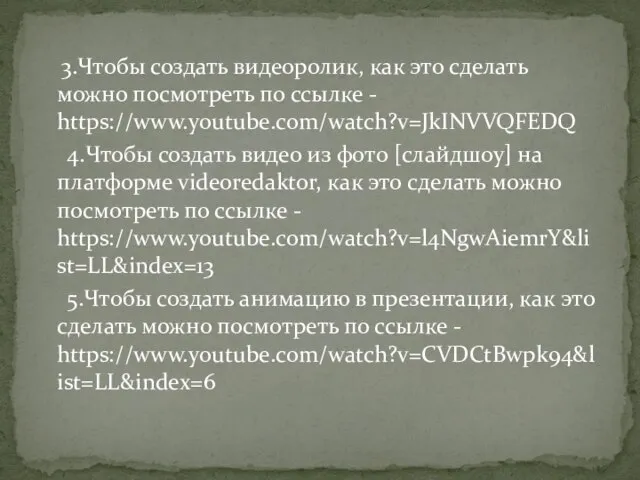 3.Чтобы создать видеоролик, как это сделать можно посмотреть по ссылке - https://www.youtube.com/watch?v=JkINVVQFEDQ

4.Чтобы создать видео из фото [слайдшоу] на платформе videoredaktor, как это сделать можно посмотреть по ссылке - https://www.youtube.com/watch?v=l4NgwAiemrY&list=LL&index=13

5.Чтобы создать анимацию в презентации, как это сделать можно посмотреть по ссылке - https://www.youtube.com/watch?v=CVDCtBwpk94&list=LL&index=6